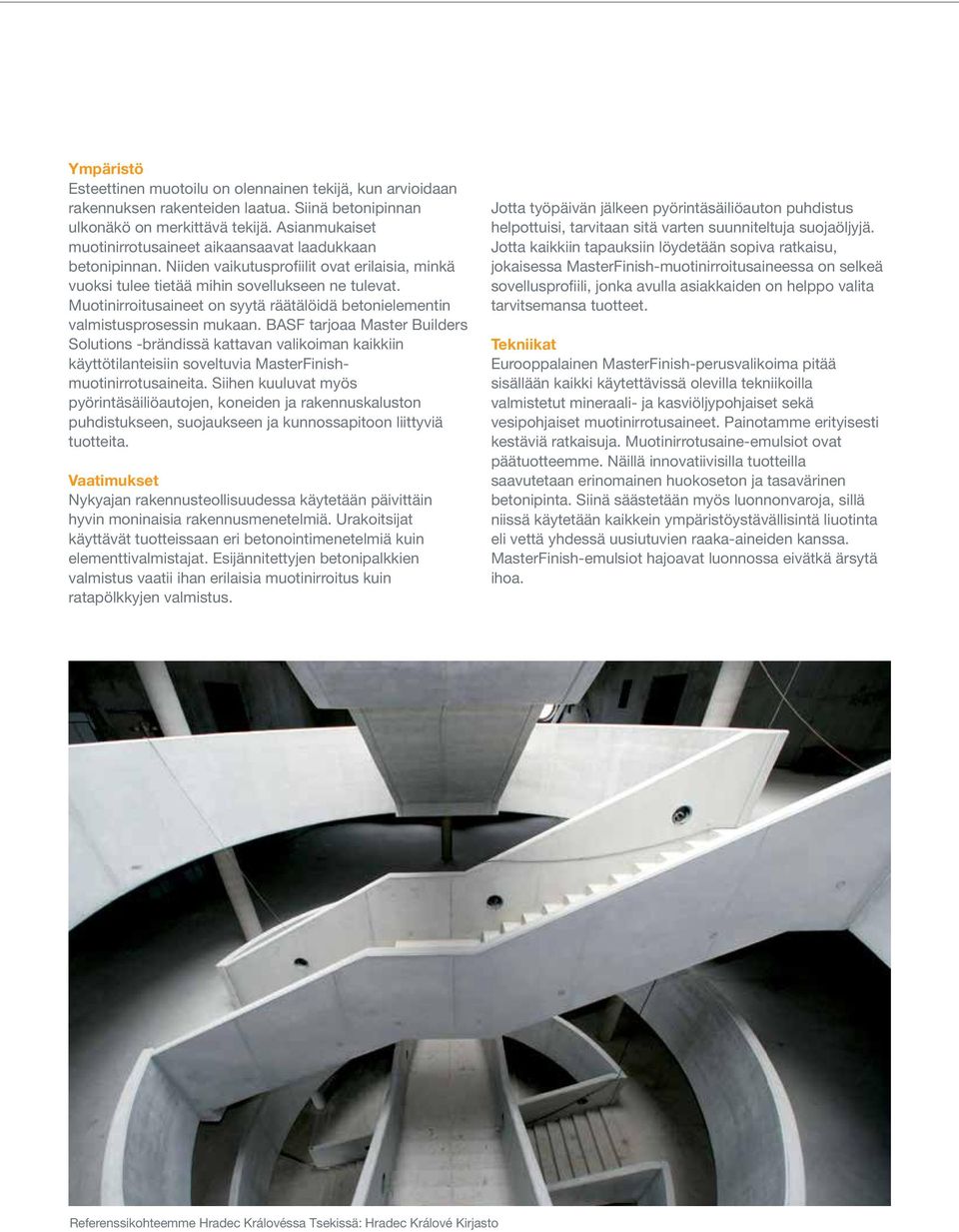 Ympäristö
Esteettinen muotoilu on olennainen tekijä, kun arvioidaan rakennuksen rakenteiden laatua. Siinä betonipinnan ulkonäkö on merkittävä tekijä. Asianmukaiset muotinirrotusaineet aikaansaavat laadukkaan betonipinnan. Niiden vaikutusprofiilit ovat erilaisia, minkä vuoksi tulee tietää mihin sovellukseen ne tulevat. Muotinirroitusaineet on syytä räätälöidä betonielementin valmistusprosessin mukaan. BASF tarjoaa Master Builders Solutions -brändissä kattavan valikoiman kaikkiin käyttötilanteisiin soveltuvia MasterFinish-muotinirrotusaineita. Siihen kuuluvat myös pyörintäsäiliöautojen, koneiden ja rakennuskaluston puhdistukseen, suojaukseen ja kunnossapitoon liittyviä tuotteita.

Vaatimukset
Nykyajan rakennusteollisuudessa käytetään päivittäin hyvin moninaisia rakennusmenetelmiä. Urakoitsijat käyttävät tuotteissaan eri betonointimenetelmiä kuin elementtivalmistajat. Esijännitettyjen betonipalkkien valmistus vaatii ihan erilaisia muotinirroitus kuin ratapölkkyjen valmistus.

Jotta työpäivän jälkeen pyörintäsäiliöauton puhdistus helpottuisi, tarvitaan sitä varten suunniteltuja suojaöljyjä. Jotta kaikkiin tapauksiin löydetään sopiva ratkaisu, jokaisessa MasterFinish-muotinirroitusaineessa on selkeä sovellusprofiili, jonka avulla asiakkaiden on helppo valita tarvitsemansa tuotteet.

Tekniikat
Eurooppalainen MasterFinish-perusvalikoima pitää sisällään kaikki käytettävissä olevilla tekniikoilla valmistetut mineraali- ja kasviöljypohjaiset sekä vesipohjaiset muotinirrotusaineet. Painotamme erityisesti kestäviä ratkaisuja. Muotinirrotusaine-emulsiot ovat päätuotteemme. Näillä innovatiivisilla tuotteilla saavutetaan erinomainen huokoseton ja tasavärinen betonipinta. Siinä säästetään myös luonnonvaroja, sillä niissä käytetään kaikkein ympäristöystävällisintä liuotinta eli vettä yhdessä uusiutuvien raaka-aineiden kanssa. MasterFinish-emulsiot hajoavat luonnossa eivätkä ärsytä ihoa.

Referenssikohteemme Hradec Královéssa Tsekissä: Hradec Králové Kirjasto